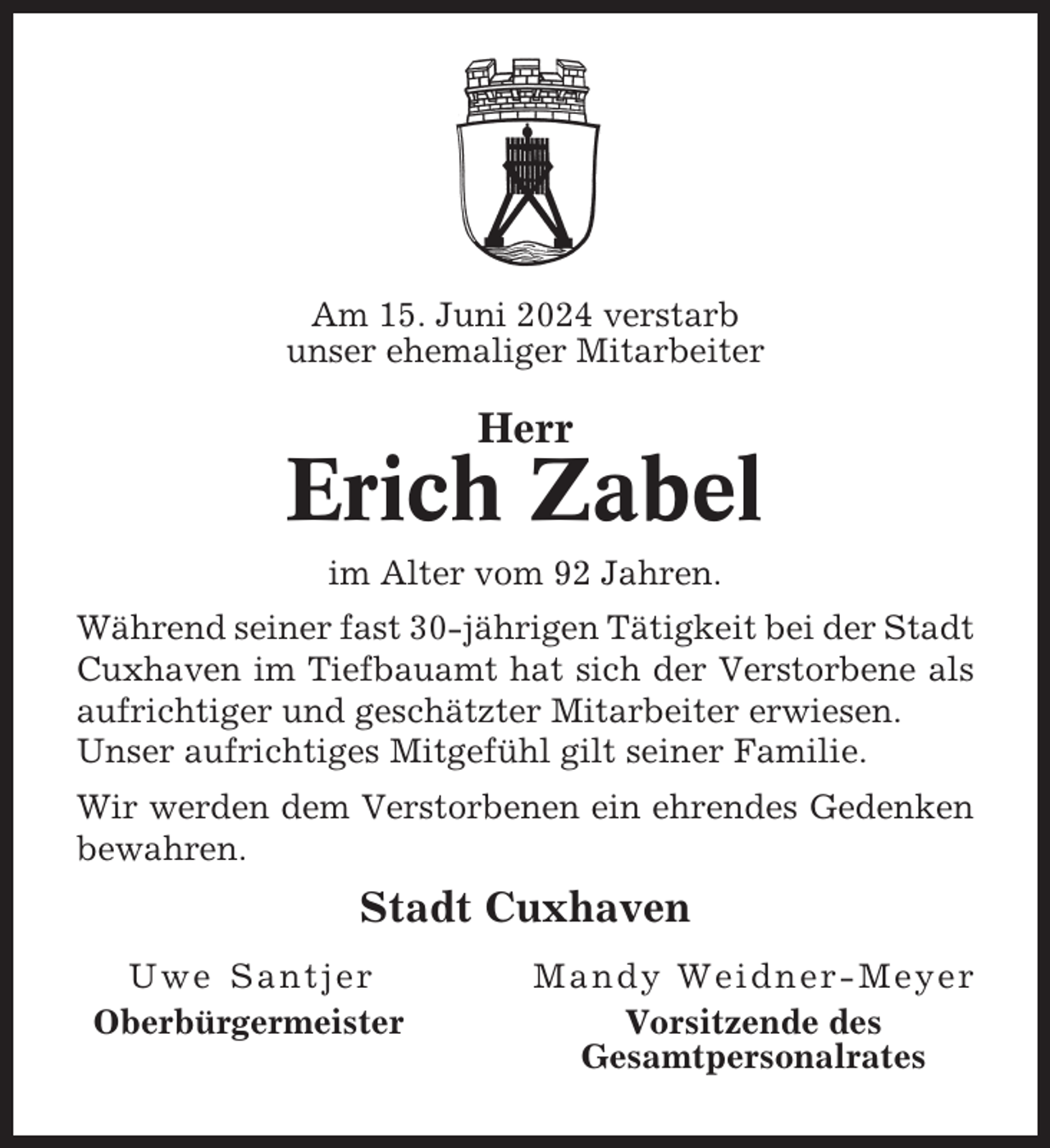 Am 15. Juni 2024 verstarb
unser ehemaliger Mitarbeiter

Herr
Erich Zabel

im Alter vom 92 Jahren.

Während seiner fast 30-jährigen Tätigkeit bei der Stadt Cuxhaven im Tiefbauamt hat sich der Verstorbene als aufrichtiger und geschätzter Mitarbeiter erwiesen. Unser aufrichtiges Mitgefühl gilt seiner Familie.

Wir werden dem Verstorbenen ein ehrendes Gedenken bewahren.

Stadt Cuxhaven

Uwe Santjer
Oberbürgermeister

Mandy Weidner-Meyer
Vorsitzende des Gesamtpersonalrates